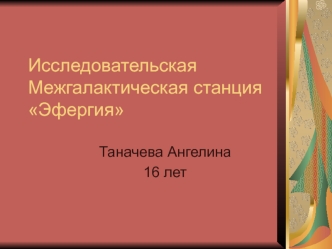 Исследовательская Межгалактическая станция «Эфергия»

Таначева Ангелина
16 лет